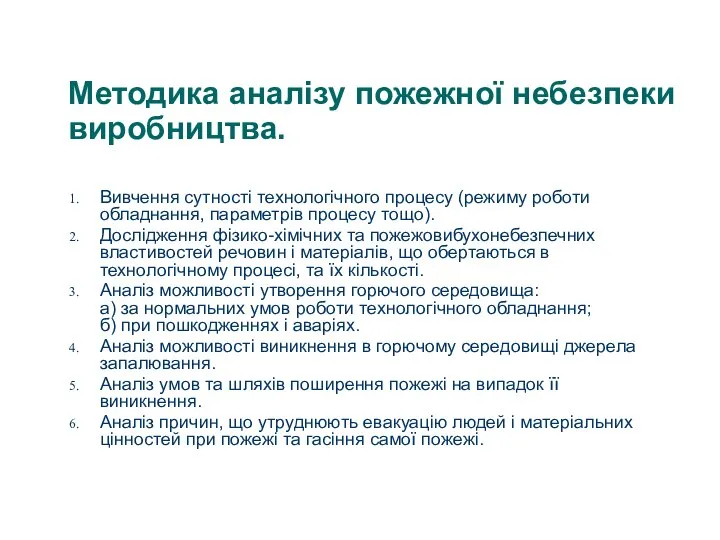 Методика аналізу пожежної небезпеки виробництва.

1. Вивчення сутності технологічного процесу (режиму роботи обладнання, параметрів процесу тощо).
2. Дослідження фізико-хімічних та пожежовибухонебезпечних властивостей речовин і матеріалів, що обертаються в технологічному процесі, та їх кількості.
3. Аналіз можливості утворення горючого середовища:
а) за нормальних умов роботи технологічного обладнання;
б) при пошкодженнях і аваріях.
4. Аналіз можливості виникнення в горючому середовищі джерела запалювання.
5. Аналіз умов та шляхів поширення пожежі на випадок її виникнення.
6. Аналіз причин, що утруднюють евакуацію людей і матеріальних цінностей при пожежі та гасіння самої пожежі.